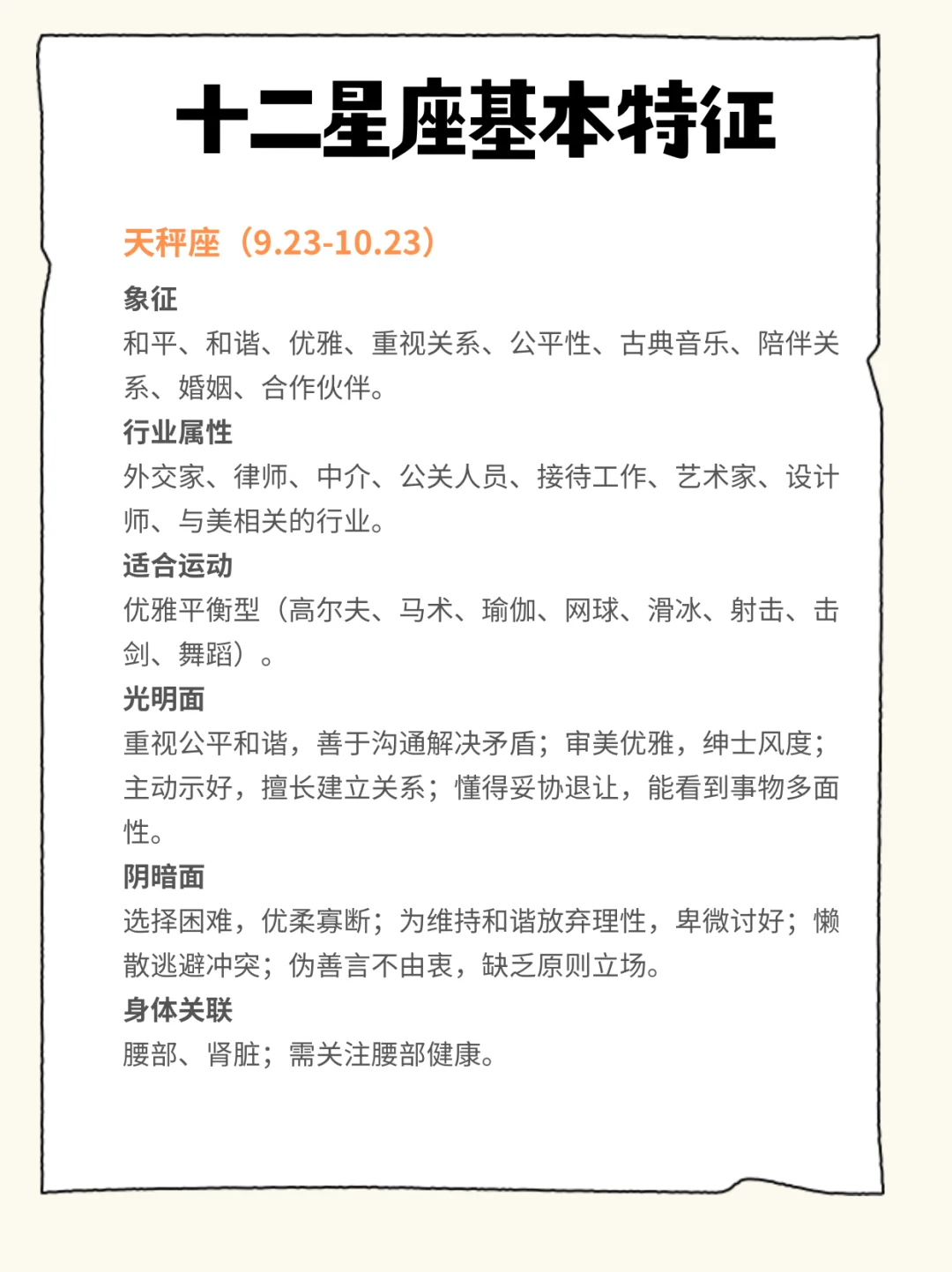 十二星座基本特征

天秤座（9.23-10.23）

象征
和平、和谐、优雅、重视关系、公平性、古典音乐、陪伴关系、婚姻、合作伙伴。

行业属性
外交家、律师、中介、公关人员、接待工作、艺术家、设计师、与美相关的行业。

适合运动
优雅平衡型（高尔夫、马术、瑜伽、网球、滑冰、射击、击剑、舞蹈）。

光明面
重视公平和谐，善于沟通解决矛盾；审美优雅，绅士风度；主动示好，擅长建立关系；懂得妥协退让，能看到事物多面性。

阴暗面
选择困难，优柔寡断；为维持和谐放弃理性，卑微讨好；懒散逃避冲突；伪善言不由衷，缺乏原则立场。

身体关联
腰部、肾脏；需关注腰部健康。